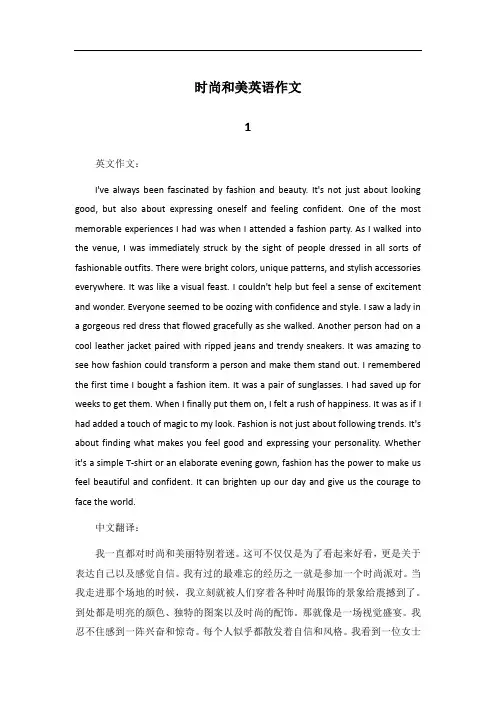 时尚和美英语作文

1

英文作文：

I've always been fascinated by fashion and beauty. It's not just about looking good, but also about expressing oneself and feeling confident. One of the most memorable experiences I had was when I attended a fashion party. As I walked into the venue, I was immediately struck by the sight of people dressed in all sorts of fashionable outfits. There were bright colors, unique patterns, and stylish accessories everywhere. It was like a visual feast. I couldn't help but feel a sense of excitement and wonder. Everyone seemed to be oozing with confidence and style. I saw a lady in a gorgeous red dress that flowed gracefully as she walked. Another person had on a cool leather jacket paired with ripped jeans and trendy sneakers. It was amazing to see how fashion could transform a person and make them stand out. I remembered the first time I bought a fashion item. It was a pair of sunglasses. I had saved up for weeks to get them. When I finally put them on, I felt a rush of happiness. It was as if I had added a touch of magic to my look. Fashion is not just about following trends. It's about finding what makes you feel good and expressing your personality. Whether it's a simple T-shirt or an elaborate evening gown, fashion has the power to make us feel beautiful and confident. It can brighten up our day and give us the courage to face the world.

中文翻译：

我一直都对时尚和美丽特别着迷。这可不仅仅是为了看起来好看，更是关于表达自己以及感觉自信。我有过的最难忘的经历之一就是参加一个时尚派对。当我走进那个场地的时候，我立刻就被人们穿着各种时尚服饰的景象给震撼到了。到处都是明亮的颜色、独特的图案以及时尚的配饰。那就像是一场视觉盛宴。我忍不住感到一阵兴奋和惊奇。每个人似乎都散发着自信和风格。我看到一位女士